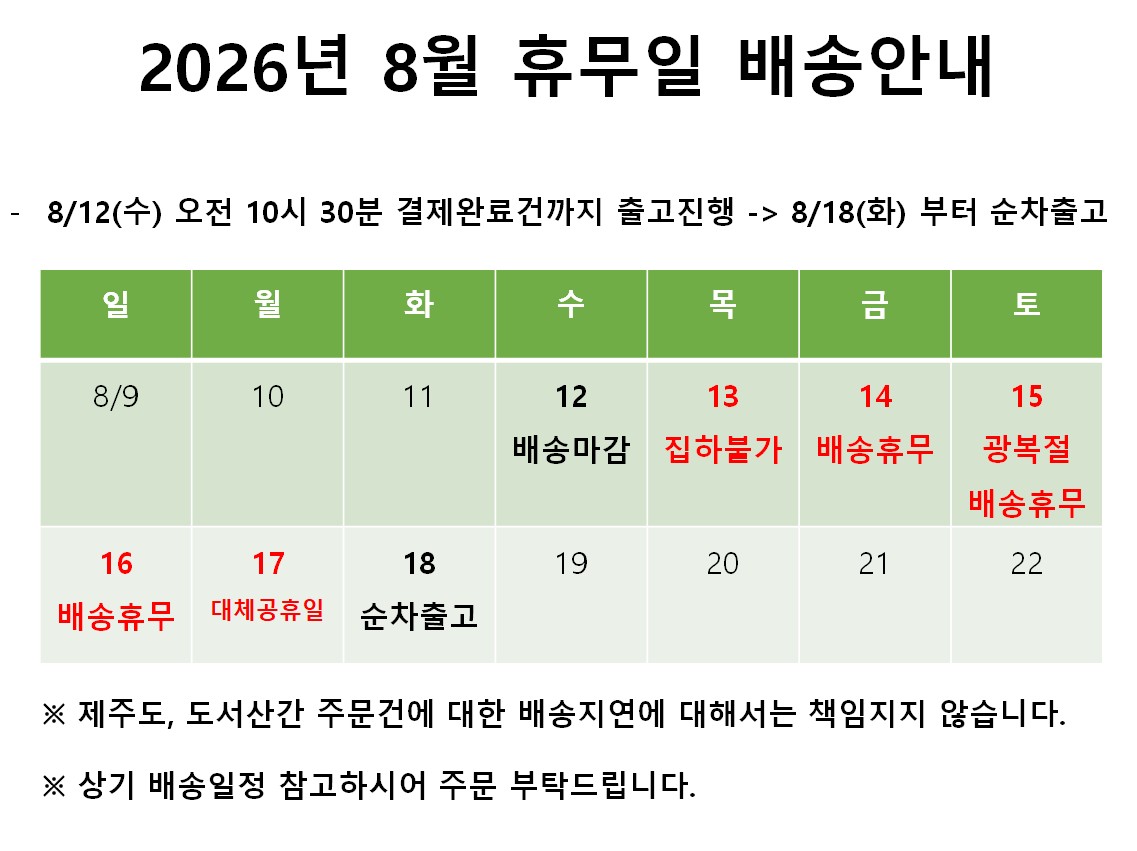 2026년 8월 휴무일 배송안내

- 8/12(수) 오전 10시 30분 결제완료건까지 출고진행 -> 8/18(화) 부터 순차출고

| 일 | 월 | 화 | 수 | 목 | 금 | 토 |
|---|---|---|---|---|---|---|
| 8/9 | 10 | 11 | 12 배송마감 | 13 집하불가 | 14 배송휴무 | 15 광복절 배송휴무 |
| 16 배송휴무 | 17 대체공휴일 | 18 순차출고 | 19 | 20 | 21 | 22 |

※ 제주도, 도서산간 주문건에 대한 배송지연에 대해서는 책임지지 않습니다.

※ 상기 배송일정 참고하시어 주문 부탁드립니다.